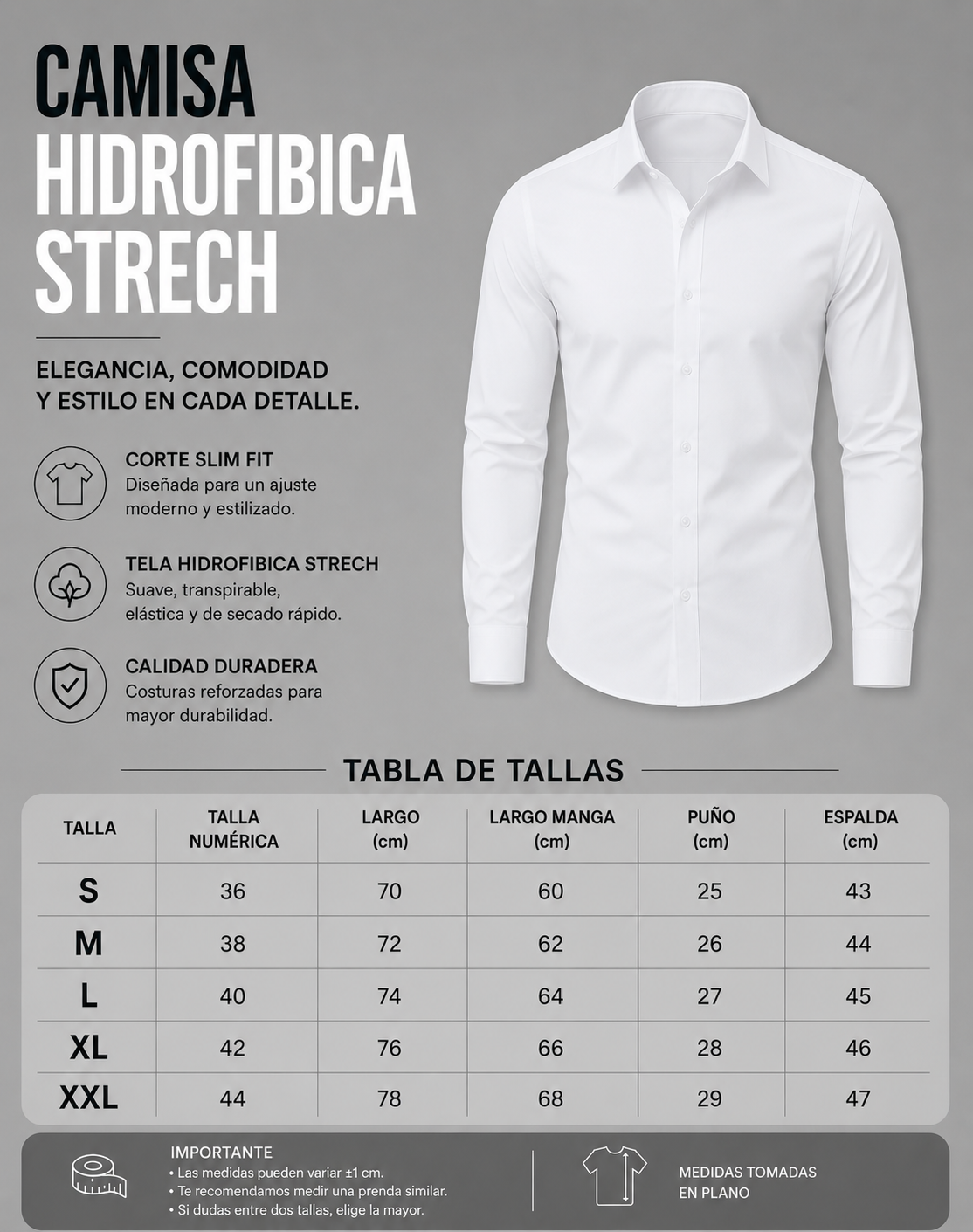 CAMISA HIDROFIBICA STRECH

ELEGANCIA, COMODIDAD Y ESTILO EN CADA DETALLE.

CORTE SLIM FIT
Diseñada para un ajuste moderno y estilizado.

TELA HIDROFIBICA STRECH
Suave, transpirable, elástica y de secado rápido.

CALIDAD DURADERA
Costuras reforzadas para mayor durabilidad.

TABLA DE TALLAS

| TALLA | TALLA NUMÉRICA | LARGO (cm) | LARGO MANGA (cm) | PUÑO (cm) | ESPALDA (cm) |
|---|---|---|---|---|---|
| S | 36 | 70 | 60 | 25 | 43 |
| M | 38 | 72 | 62 | 26 | 44 |
| L | 40 | 74 | 64 | 27 | 45 |
| XL | 42 | 76 | 66 | 28 | 46 |
| XXL | 44 | 78 | 68 | 29 | 47 |

IMPORTANTE
• Las medidas pueden variar ±1 cm.
• Te recomendamos medir una prenda similar.
• Si dudas entre dos tallas, elige la mayor.

MEDIDAS TOMADAS EN PLANO